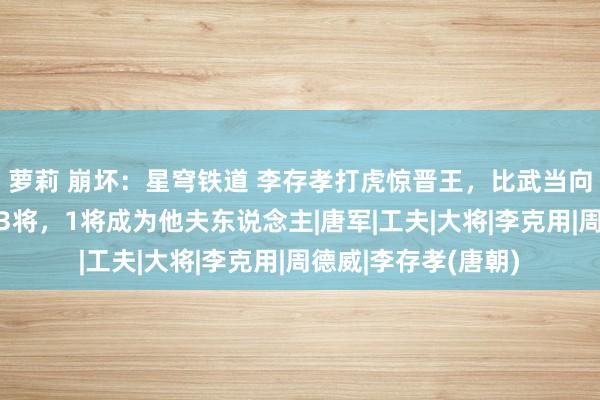 萝莉 崩坏：星穹铁道 李存孝打虎惊晋王，比武当向
3将，1将成为他夫东说念主|唐军|工夫|大将|李克用|周
|工夫|大将|李克用|周德威|李存孝(唐朝)